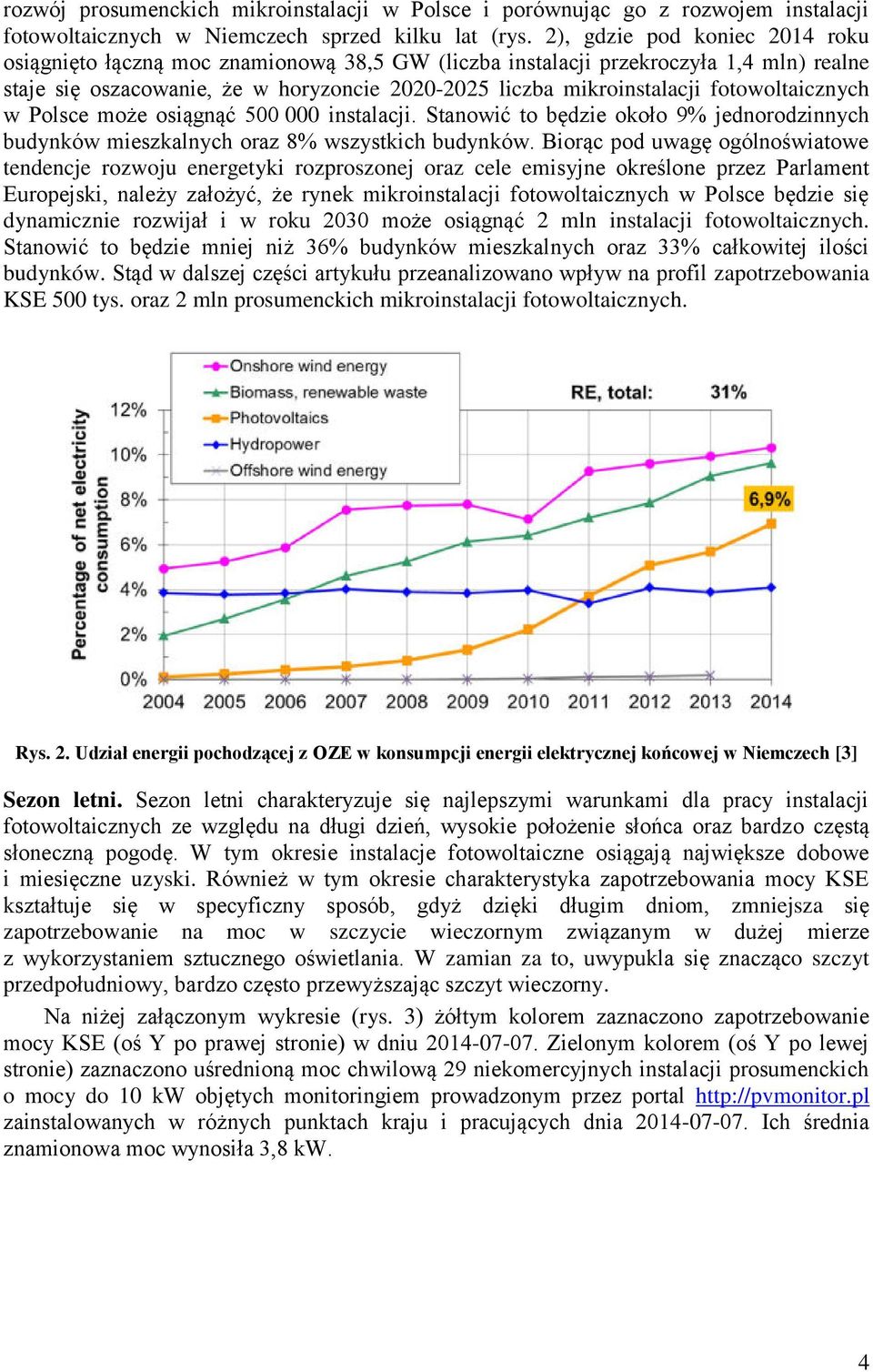 rozwój prosumenckich mikroinstalacji w Polsce i porównując go z rozwojem instalacji fotowoltaicznych w Niemczech sprzed kilku lat (rys. 2), gdzie pod koniec 2014 roku osiągnięto łączną moc znamionową 38,5 GW (liczba instalacji przekroczyła 1,4 mln) realne staje się oszacowanie, że w horyzoncie 2020-2025 liczba mikroinstalacji fotowoltaicznych w Polsce może osiągnąć 500 000 instalacji. Stanowić to będzie około 9% jednorodzinnych budynków mieszkalnych oraz 8% wszystkich budynków. Biorąc pod uwagę ogólnoświatowe tendencje rozwoju energetyki rozproszonej oraz cele emisyjne określone przez Parlament Europejski, należy założyć, że rynek mikroinstalacji fotowoltaicznych w Polsce będzie się dynamicznie rozwijał i w roku 2030 może osiągnąć 2 mln instalacji fotowoltaicznych. Stanowić to będzie mniej niż 36% budynków mieszkalnych oraz 33% całkowitej ilości budynków. Stąd w dalszej części artykułu przeanalizowano wpływ na profil zapotrzebowania KSE 500 tys. oraz 2 mln prosumenckich mikroinstalacji fotowoltaicznych.

Onshore wind energy
Biomass, renewable waste
Photovoltaics
Hydropower
Offshore wind energy
RE, total: 31%
6,9%
Percentage of net electricity consumption
12%
10%
8%
6%
4%
2%
0%
2004 2005 2006 2007 2008 2009 2010 2011 2012 2013 2014

Rys. 2. Udział energii pochodzącej z OZE w konsumpcji energii elektrycznej końcowej w Niemczech [3]

Sezon letni. Sezon letni charakteryzuje się najlepszymi warunkami dla pracy instalacji fotowoltaicznych ze względu na długi dzień, wysokie położenie słońca oraz bardzo częstą słoneczną pogodę. W tym okresie instalacje fotowoltaiczne osiągają największe dobowe i miesięczne uzyski. Również w tym okresie charakterystyka zapotrzebowania mocy KSE kształtuje się w specyficzny sposób, gdyż dzięki długim dniom, zmniejsza się zapotrzebowanie na moc w szczycie wieczornym związanym w dużej mierze z wykorzystaniem sztucznego oświetlania. W zamian za to, uwypukla się znacząco szczyt przedpołudniowy, bardzo często przewyższając szczyt wieczorny.

Na niżej załączonym wykresie (rys. 3) żółtym kolorem zaznaczono zapotrzebowanie mocy KSE (oś Y po prawej stronie) w dniu 2014-07-07. Zielonym kolorem (oś Y po lewej stronie) zaznaczono uśrednioną moc chwilową 29 niekomercyjnych instalacji prosumenckich o mocy do 10 kW objętych monitoringiem prowadzonym przez portal http://pvmonitor.pl zainstalowanych w różnych punktach kraju i pracujących dnia 2014-07-07. Ich średnia znamionowa moc wynosiła 3,8 kW.

4